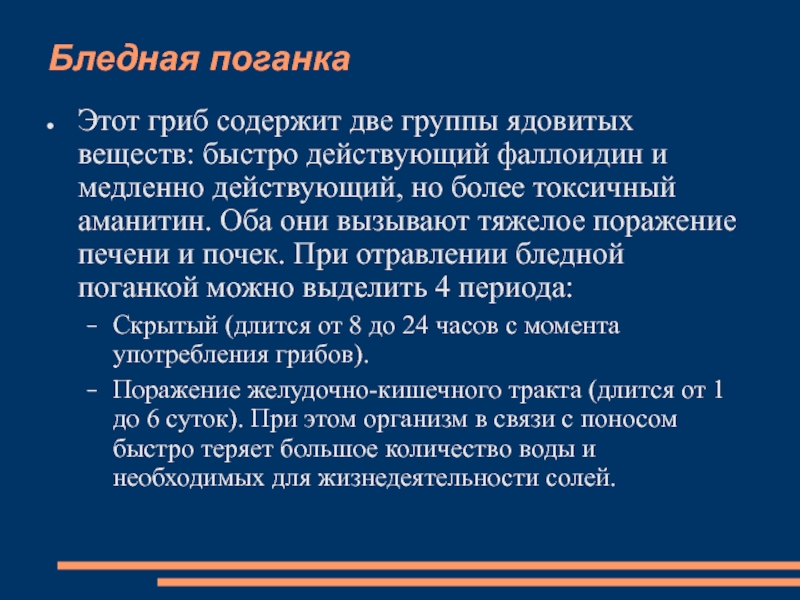 Бледная поганка

• Этот гриб содержит две группы ядовитых веществ: быстро действующий фаллоидин и медленно действующий, но более токсичный аманитин. Оба они вызывают тяжелое поражение печени и почек. При отравлении бледной поганкой можно выделить 4 периода:

– Скрытый (длится от 8 до 24 часов с момента употребления грибов).

– Поражение желудочно-кишечного тракта (длится от 1 до 6 суток). При этом организм в связи с поносом быстро теряет большое количество воды и необходимых для жизнедеятельности солей.